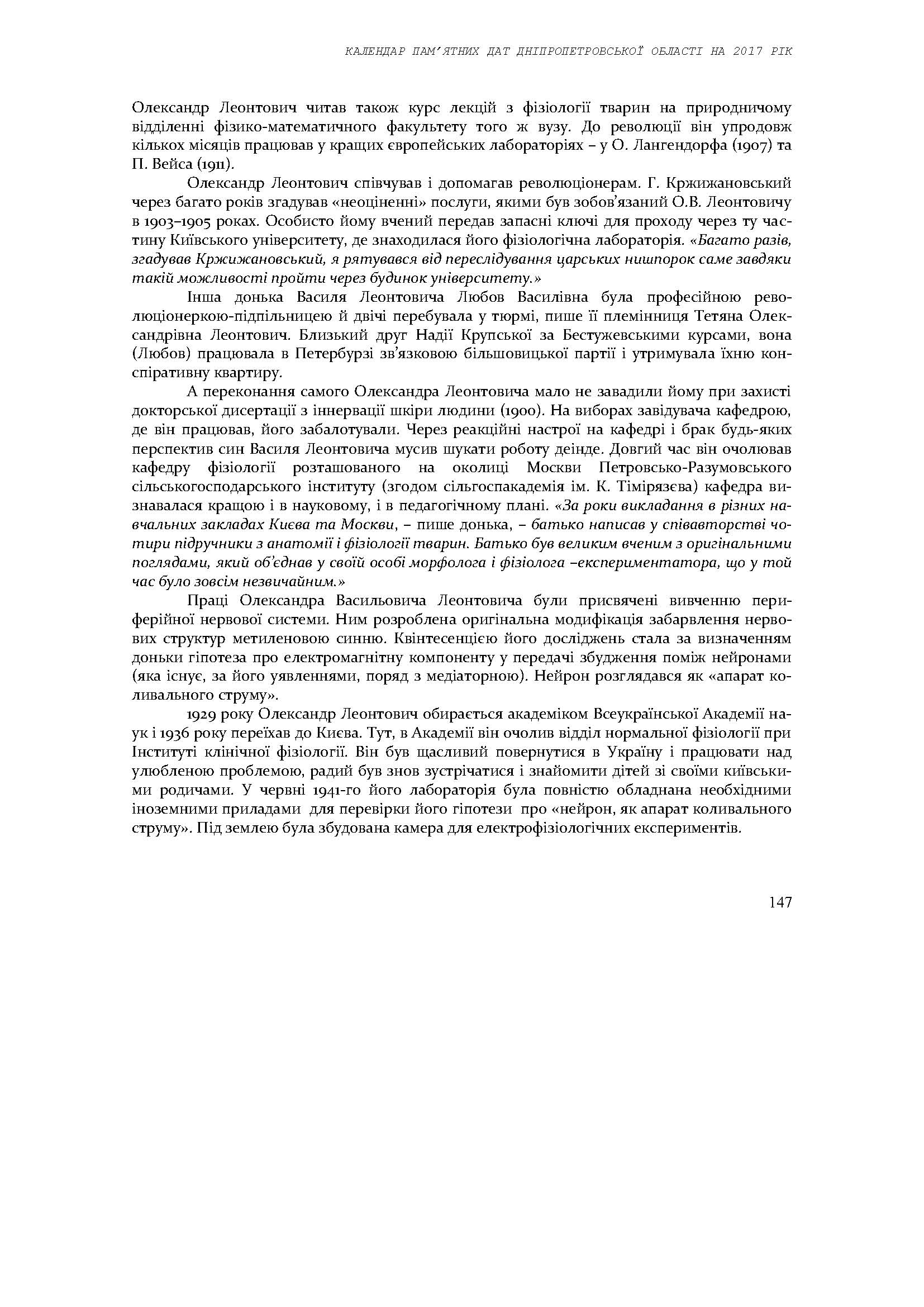 КАЛЕНДАР ПАМ'ЯТНИХ ДАТ ДНІПРОПЕТРОВСЬКОЇ ОБЛАСТІ НА 2017 РІК

Олександр Леонтович читав також курс лекцій з фізіології тварин на природничому відділенні фізико-математичного факультету того ж вузу. До революції він упродовж кількох місяців працював у кращих європейських лабораторіях – у О. Лангендорфа (1907) та П. Вейса (1911).

Олександр Леонтович співчував і допомагав революціонерам. Г. Кржижановський через багато років згадував «неоціненні» послуги, якими був зобов'язаний О.В. Леонтовичу в 1903–1905 роках. Особисто йому вчений передав запасні ключі для проходу через ту частину Київського університету, де знаходилася його фізіологічна лабораторія. «Багато разів, згадував Кржижановський, я рятувався від переслідування царських нишпорок саме завдяки такій можливості пройти через будинок університету.»

Інша донька Василя Леонтовича Любов Василівна була професійною революціонеркою-підпільницею й двічі перебувала у тюрмі, пише її племінниця Тетяна Олександрівна Леонтович. Близький друг Надії Крупської за Бестужевськими курсами, вона (Любов) працювала в Петербурзі зв'язковою більшовицької партії і утримувала їхню конспіративну квартиру.

А переконання самого Олександра Леонтовича мало не завадили йому при захисті докторської дисертації з іннервації шкіри людини (1900). На виборах завідувача кафедрою, де він працював, його забалотували. Через реакційні настрої на кафедрі і брак будь-яких перспектив син Василя Леонтовича мусив шукати роботу деінде. Довгий час він очолював кафедру фізіології розташованого на околиці Москви Петровсько-Разумовського сільськогосподарського інституту (згодом сільгоспакадемія ім. К. Тімірязєва) кафедра визнавалася кращою і в науковому, і в педагогічному плані. «За роки викладання в різних навчальних закладах Києва та Москви, – пише донька, – батько написав у співавторстві чотири підручники з анатомії і фізіології тварин. Батько був великим вченим з оригінальними поглядами, який об'єднав у своїй особі морфолога і фізіолога –експериментатора, що у той час було зовсім незвичайним.»

Праці Олександра Васильовича Леонтовича були присвячені вивченню периферійної нервової системи. Ним розроблена оригінальна модифікація забарвлення нервових структур метиленовою синню. Квінтесенцією його досліджень стала за визначенням доньки гіпотеза про електромагнітну компоненту у передачі збудження поміж нейронами (яка існує, за його уявленнями, поряд з медіаторною). Нейрон розглядався як «апарат коливального струму».

1929 року Олександр Леонтович обирається академіком Всеукраїнської Академії наук і 1936 року переїхав до Києва. Тут, в Академії він очолив відділ нормальної фізіології при Інституті клінічної фізіології. Він був щасливий повернутися в Україну і працювати над улюбленою проблемою, радий був знов зустрічатися і знайомити дітей зі своїми київськими родичами. У червні 1941-го його лабораторія була повністю обладнана необхідними іноземними приладами для перевірки його гіпотези про «нейрон, як апарат коливального струму». Під землею була збудована камера для електрофізіологічних експериментів.

147